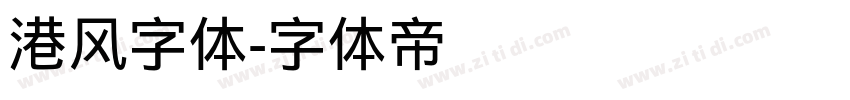 港风字体-字体帝

www.zi ti di.com www.zi ti di.com www.zi ti di.com www.zi ti di.com